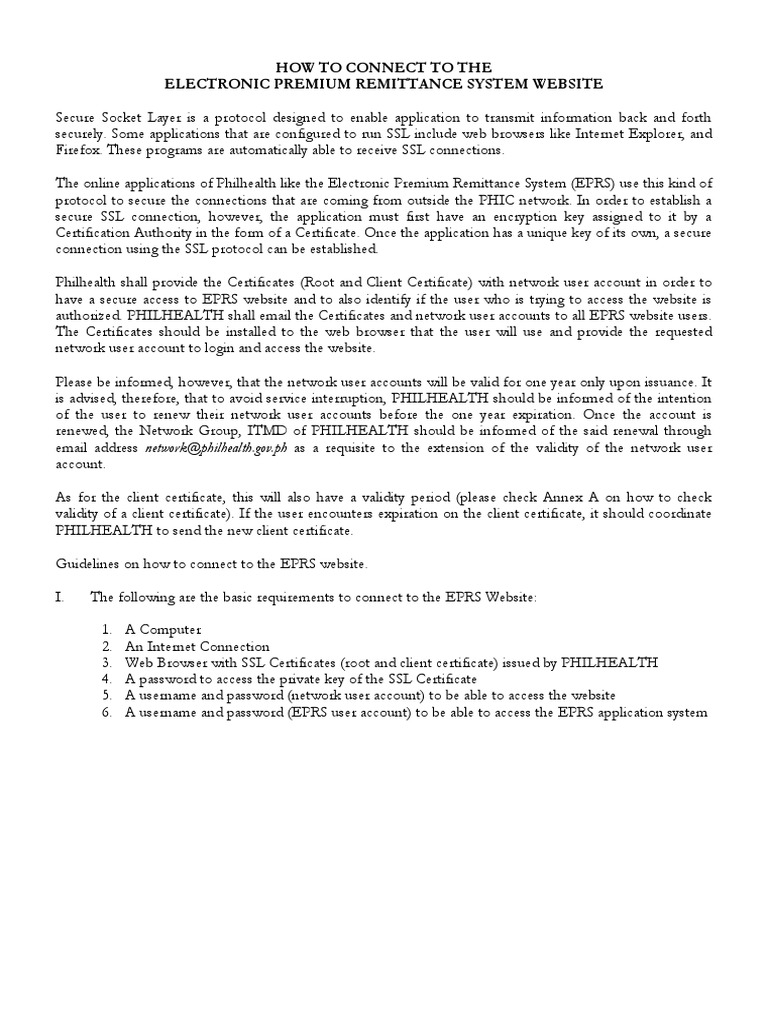 HOW TO CONNECT TO THE
ELECTRONIC PREMIUM REMITTANCE SYSTEM WEBSITE

Secure Socket Layer is a protocol designed to enable application to transmit information back and forth securely. Some applications that are configured to run SSL include web browsers like Internet Explorer, and Firefox. These programs are automatically able to receive SSL connections.

The online applications of Philhealth like the Electronic Premium Remittance System (EPRS) use this kind of protocol to secure the connections that are coming from outside the PHIC network. In order to establish a secure SSL connection, however, the application must first have an encryption key assigned to it by a Certification Authority in the form of a Certificate. Once the application has a unique key of its own, a secure connection using the SSL protocol can be established.

Philhealth shall provide the Certificates (Root and Client Certificate) with network user account in order to have a secure access to EPRS website and to also identify if the user who is trying to access the website is authorized. PHILHEALTH shall email the Certificates and network user accounts to all EPRS website users. The Certificates should be installed to the web browser that the user will use and provide the requested network user account to login and access the website.

Please be informed, however, that the network user accounts will be valid for one year only upon issuance. It is advised, therefore, that to avoid service interruption, PHILHEALTH should be informed of the intention of the user to renew their network user accounts before the one year expiration. Once the account is renewed, the Network Group, ITMD of PHILHEALTH should be informed of the said renewal through email address network@philhealth.gov.ph as a requisite to the extension of the validity of the network user account.

As for the client certificate, this will also have a validity period (please check Annex A on how to check validity of a client certificate). If the user encounters expiration on the client certificate, it should coordinate PHILHEALTH to send the new client certificate.

Guidelines on how to connect to the EPRS website.

I. The following are the basic requirements to connect to the EPRS Website:

1. A Computer
2. An Internet Connection
3. Web Browser with SSL Certificates (root and client certificate) issued by PHILHEALTH
4. A password to access the private key of the SSL Certificate
5. A username and password (network user account) to be able to access the website
6. A username and password (EPRS user account) to be able to access the EPRS application system